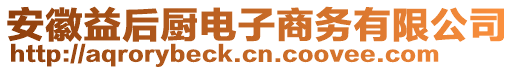 安徽益后厨电子商务有限公司
http://aqrorybeck.cn.coovee.com